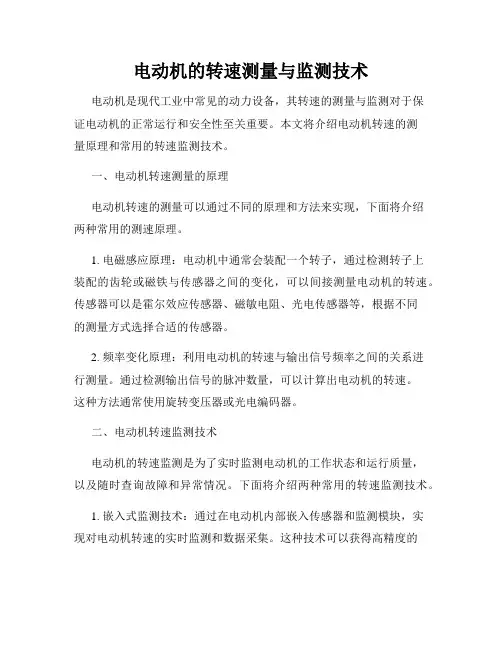 电动机的转速测量与监测技术

电动机是现代工业中常见的动力设备，其转速的测量与监测对于保证电动机的正常运行和安全性至关重要。本文将介绍电动机转速的测量原理和常用的转速监测技术。

一、电动机转速测量的原理

电动机转速的测量可以通过不同的原理和方法来实现，下面将介绍两种常用的测速原理。

1. 电磁感应原理：电动机中通常会装配一个转子，通过检测转子上装配的齿轮或磁铁与传感器之间的变化，可以间接测量电动机的转速。传感器可以是霍尔效应传感器、磁敏电阻、光电传感器等，根据不同的测量方式选择合适的传感器。

2. 频率变化原理：利用电动机的转速与输出信号频率之间的关系进行测量。通过检测输出信号的脉冲数量，可以计算出电动机的转速。这种方法通常使用旋转变压器或光电编码器。

二、电动机转速监测技术

电动机的转速监测是为了实时监测电动机的工作状态和运行质量，以及随时查询故障和异常情况。下面将介绍两种常用的转速监测技术。

1. 嵌入式监测技术：通过在电动机内部嵌入传感器和监测模块，实现对电动机转速的实时监测和数据采集。这种技术可以获得高精度的